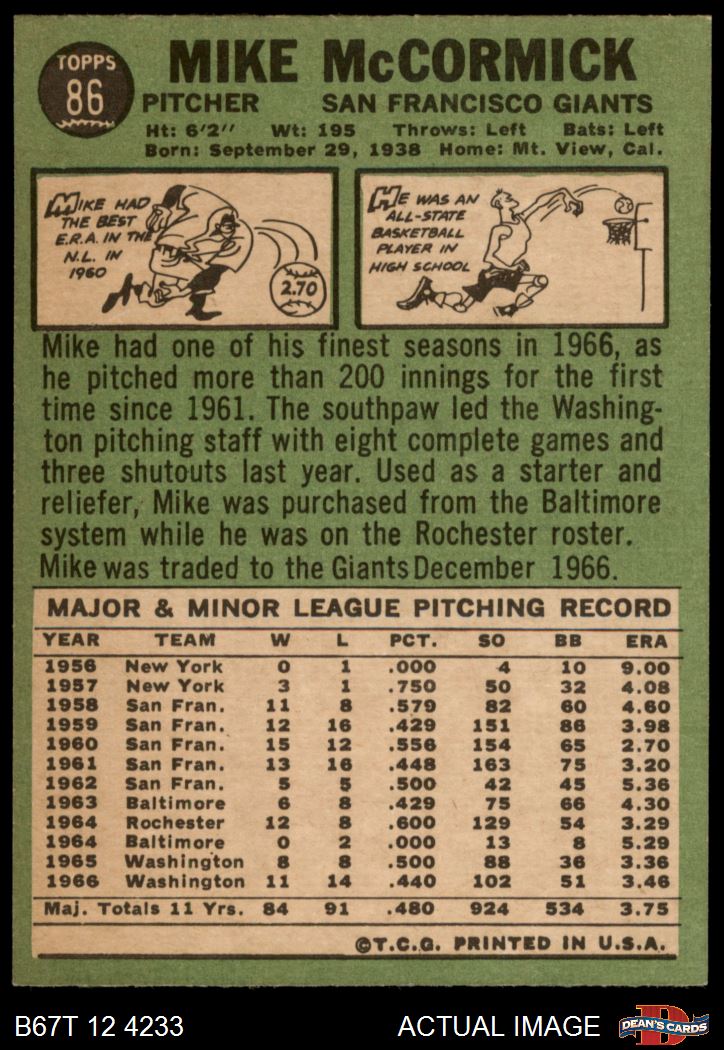 TOPPS
86

MIKE McCORMICK

PITCHER SAN FRANCISCO GIANTS

Ht: 6'2" Wt: 195 Throws: Left Bats: Left
Born: September 29, 1938 Home: Mt. View, Cal.

MIKE HAD THE BEST E.R.A. IN THE N.L. IN 1960

2.70

HE WAS AN ALL-STATE BASKETBALL PLAYER IN HIGH SCHOOL

Mike had one of his finest seasons in 1966, as he pitched more than 200 innings for the first time since 1961. The southpaw led the Washington pitching staff with eight complete games and three shutouts last year. Used as a starter and reliefer, Mike was purchased from the Baltimore system while he was on the Rochester roster. Mike was traded to the Giants December 1966.

MAJOR & MINOR LEAGUE PITCHING RECORD

| YEAR | TEAM | W | L | PCT. | SO | BB | ERA |
|---|---|---|---|---|---|---|---|
| 1956 | New York | 0 | 1 | .000 | 4 | 10 | 9.00 |
| 1957 | New York | 3 | 1 | .750 | 50 | 32 | 4.08 |
| 1958 | San Fran. | 11 | 8 | .579 | 82 | 60 | 4.60 |
| 1959 | San Fran. | 12 | 16 | .429 | 151 | 86 | 3.98 |
| 1960 | San Fran. | 15 | 12 | .556 | 154 | 65 | 2.70 |
| 1961 | San Fran. | 13 | 16 | .448 | 163 | 75 | 3.20 |
| 1962 | San Fran. | 5 | 5 | .500 | 42 | 45 | 5.36 |
| 1963 | Baltimore | 6 | 8 | .429 | 75 | 66 | 4.30 |
| 1964 | Rochester | 12 | 8 | .600 | 129 | 54 | 3.29 |
| 1964 | Baltimore | 0 | 2 | .000 | 13 | 8 | 5.29 |
| 1965 | Washington | 8 | 8 | .500 | 88 | 36 | 3.36 |
| 1966 | Washington | 11 | 14 | .440 | 102 | 51 | 3.46 |
| Maj. Totals 11 Yrs. | | 84 | 91 | .480 | 924 | 534 | 3.75 |

©T.C.G. PRINTED IN U.S.A.

B67T 12 4233 ACTUAL IMAGE DEAN'S CARDS